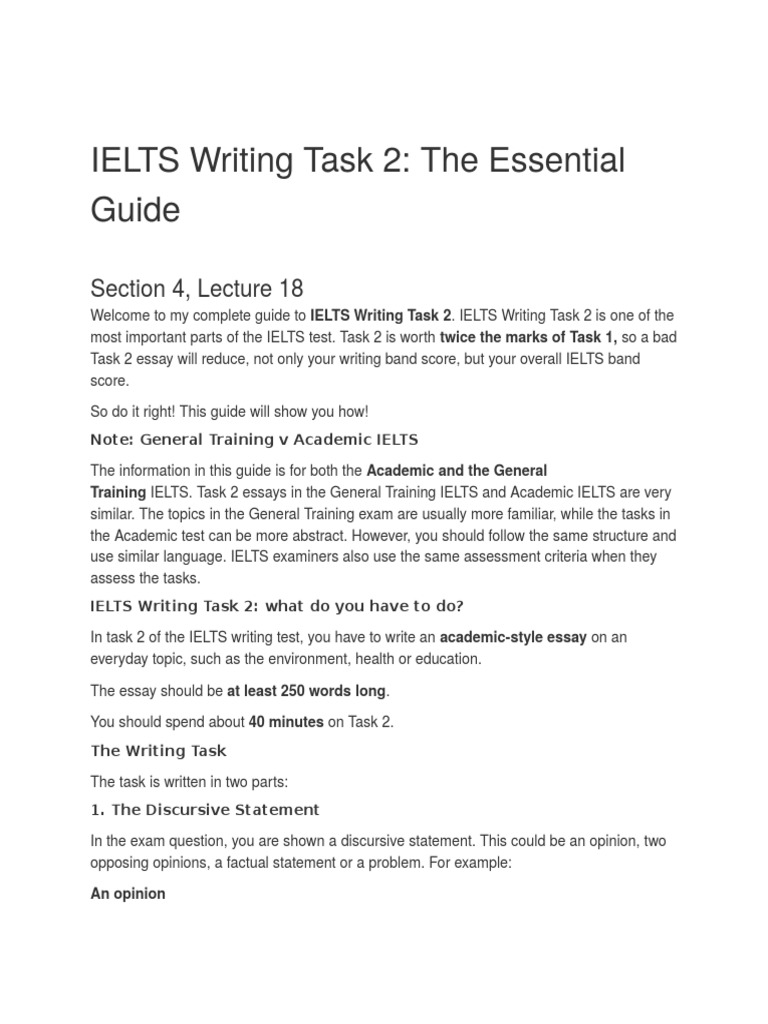 IELTS Writing Task 2: The Essential Guide

Section 4, Lecture 18

Welcome to my complete guide to IELTS Writing Task 2. IELTS Writing Task 2 is one of the most important parts of the IELTS test. Task 2 is worth twice the marks of Task 1, so a bad Task 2 essay will reduce, not only your writing band score, but your overall IELTS band score.

So do it right! This guide will show you how!

Note: General Training v Academic IELTS

The information in this guide is for both the Academic and the General Training IELTS. Task 2 essays in the General Training IELTS and Academic IELTS are very similar. The topics in the General Training exam are usually more familiar, while the tasks in the Academic test can be more abstract. However, you should follow the same structure and use similar language. IELTS examiners also use the same assessment criteria when they assess the tasks.

IELTS Writing Task 2: what do you have to do?

In task 2 of the IELTS writing test, you have to write an academic-style essay on an everyday topic, such as the environment, health or education.

The essay should be at least 250 words long.

You should spend about 40 minutes on Task 2.

The Writing Task

The task is written in two parts:

1. The Discursive Statement

In the exam question, you are shown a discursive statement. This could be an opinion, two opposing opinions, a factual statement or a problem. For example:

An opinion